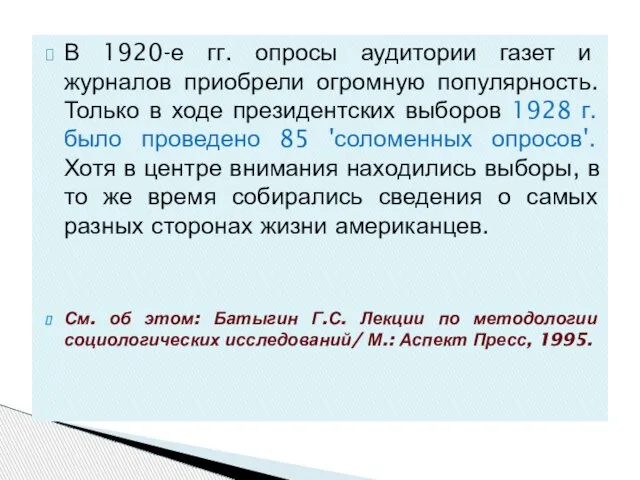 В 1920-е гг. опросы аудитории газет и журналов приобрели огромную популярность. Только в ходе президентских выборов 1928 г. было проведено 85 'соломенных опросов'. Хотя в центре внимания находились выборы, в то же время собирались сведения о самых разных сторонах жизни американцев.

См. об этом: Батыгин Г.С. Лекции по методологии социологических исследований/ М.: Аспект Пресс, 1995.